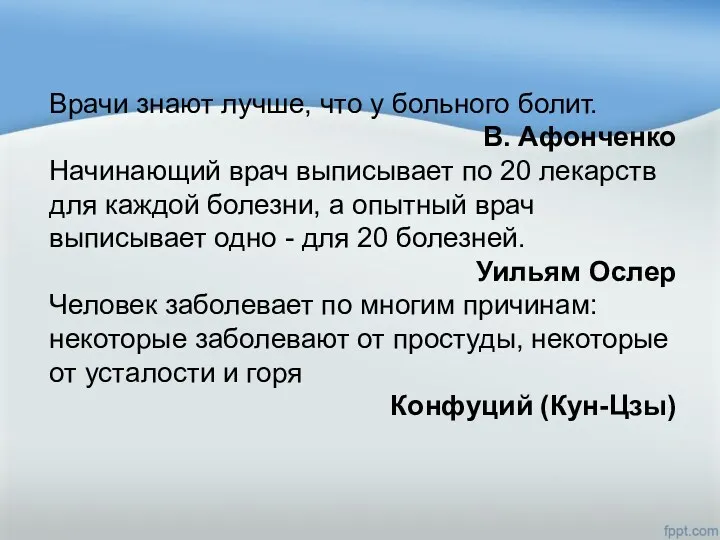 Врачи знают лучше, что у больного болит.

В. Афонченко

Начинающий врач выписывает по 20 лекарств для каждой болезни, а опытный врач выписывает одно - для 20 болезней.

Уильям Ослер

Человек заболевает по многим причинам: некоторые заболевают от простуды, некоторые от усталости и горя

Конфуций (Кун-Цзы)

fppt.com